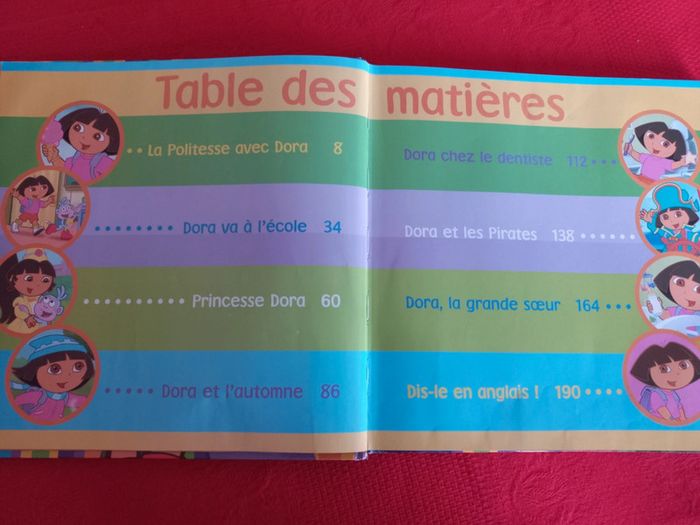 Table des matières

La Politesse avec Dora 8

Dora va à l'école 34

Princesse Dora 60

Dora et l'automne 86

Dora chez le dentiste 112

Dora et les Pirates 138

Dora, la grande sœur 164

Dis-le en anglais ! 190